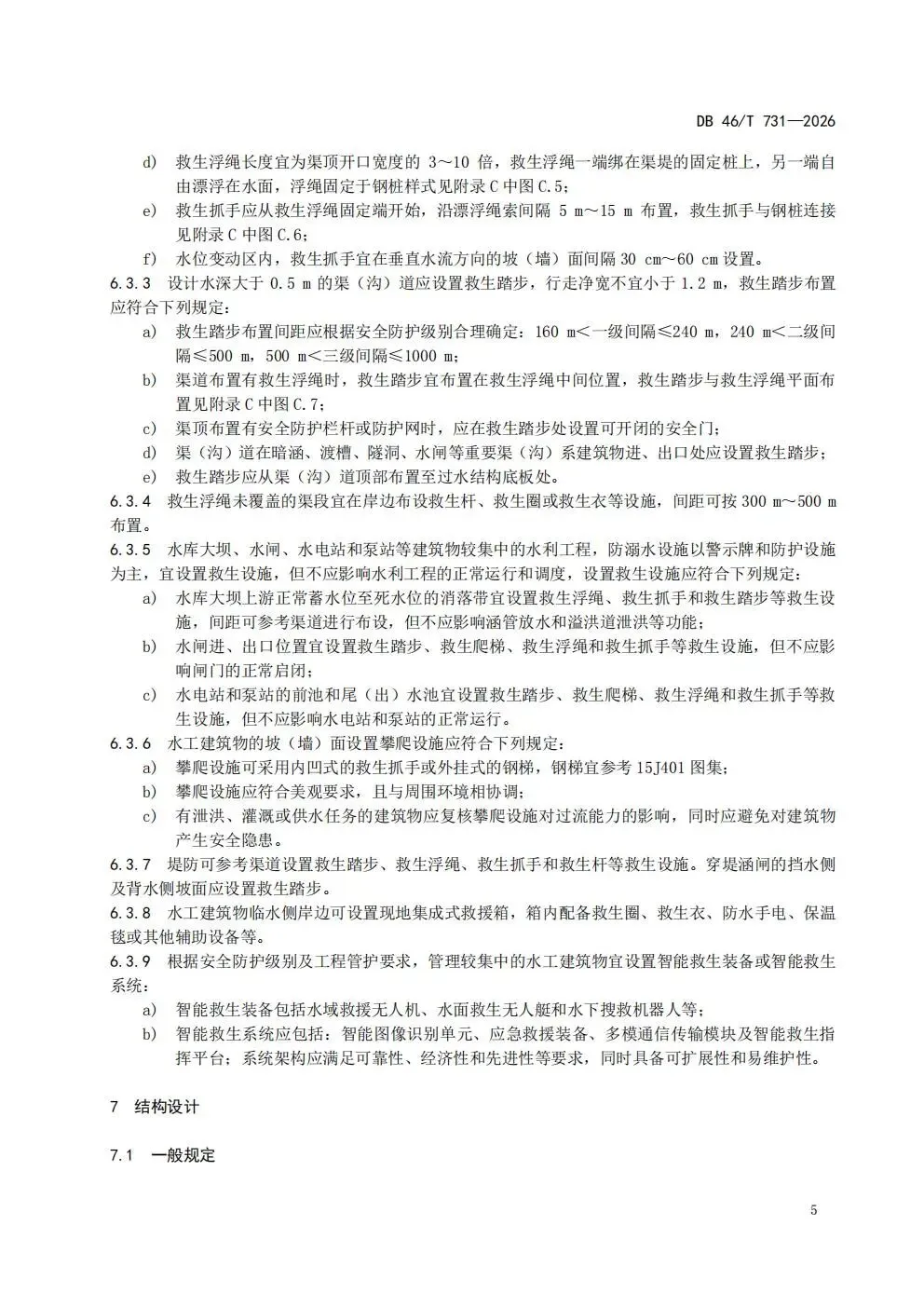 DB 46/T 731—2026

d) 救生浮绳长度宜为渠顶开口宽度的 3～10 倍，救生浮绳一端绑在渠堤的固定桩上，另一端自由漂浮在水面，浮绳固定于钢桩样式见附录 C 中图 C.5；

e) 救生抓手应从救生浮绳固定端开始，沿漂浮绳索间隔 5 m～15 m 布置，救生抓手与钢桩连接见附录 C 中图 C.6；

f) 水位变动区内，救生抓手宜在垂直水流方向的坡（墙）面间隔 30 cm～60 cm 设置。

6.3.3 设计水深大于 0.5 m 的渠（沟）道应设置救生踏步，行走净宽不宜小于 1.2 m，救生踏步布置应符合下列规定：

a) 救生踏步布置间距应根据安全防护级别合理确定：160 m＜一级间隔≤240 m，240 m＜二级间隔≤500 m，500 m＜三级间隔≤1000 m；

b) 渠道布置有救生浮绳时，救生踏步宜布置在救生浮绳中间位置，救生踏步与救生浮绳平面布置见附录 C 中图 C.7；

c) 渠顶布置有安全防护栏杆或防护网时，应在救生踏步处设置可开闭的安全门；

d) 渠（沟）道在暗涵、渡槽、隧洞、水闸等重要渠（沟）系建筑物进、出口处应设置救生踏步；

e) 救生踏步应从渠（沟）道顶部布置至过水结构底板处。

6.3.4 救生浮绳未覆盖的渠段宜在岸边布设救生杆、救生圈或救生衣等设施，间距可按 300 m～500 m 布置。

6.3.5 水库大坝、水闸、水电站和泵站等建筑物较集中的水利工程，防溺水设施以警示牌和防护设施为主，宜设置救生设施，但不应影响水利工程的正常运行和调度，设置救生设施应符合下列规定：

a) 水库大坝上游正常蓄水位至死水位的消落带宜设置救生浮绳、救生抓手和救生踏步等救生设施，间距可参考渠道进行布设，但不应影响涵管放水和溢洪道泄洪等功能；

b) 水闸进、出口位置宜设置救生踏步、救生爬梯、救生浮绳和救生抓手等救生设施，但不应影响闸门的正常启闭；

c) 水电站和泵站的前池和尾（出）水池宜设置救生踏步、救生爬梯、救生浮绳和救生抓手等救生设施，但不应影响水电站和泵站的正常运行。

6.3.6 水工建筑物的坡（墙）面设置攀爬设施应符合下列规定：

a) 攀爬设施可采用内凹式的救生抓手或外挂式的钢梯，钢梯宜参考 15J401 图集；

b) 攀爬设施应符合美观要求，且与周围环境相协调；

c) 有泄洪、灌溉或供水任务的建筑物应复核攀爬设施对过流能力的影响，同时应避免对建筑物产生安全隐患。

6.3.7 堤防可参考渠道设置救生踏步、救生浮绳、救生抓手和救生杆等救生设施。穿堤涵闸的挡水侧及背水侧坡面应设置救生踏步。

6.3.8 水工建筑物临水侧岸边可设置现地集成式救援箱，箱内配备救生圈、救生衣、防水手电、保温毯或其他辅助设备等。

6.3.9 根据安全防护级别及工程管护要求，管理较集中的水工建筑物宜设置智能救生装备或智能救生系统：

a) 智能救生装备包括水域救援无人机、水面救生无人艇和水下搜救机器人等；

b) 智能救生系统应包括：智能图像识别单元、应急救援装备、多模通信传输模块及智能救生指挥平台；系统架构应满足可靠性、经济性和先进性等要求，同时具备可扩展性和易维护性。

7 结构设计

7.1 一般规定

5